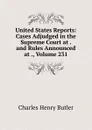 United States Reports: Cases Adjudged in the Supreme Court at . and Rules Announced at ., Volume 231

Charles Henry Butler